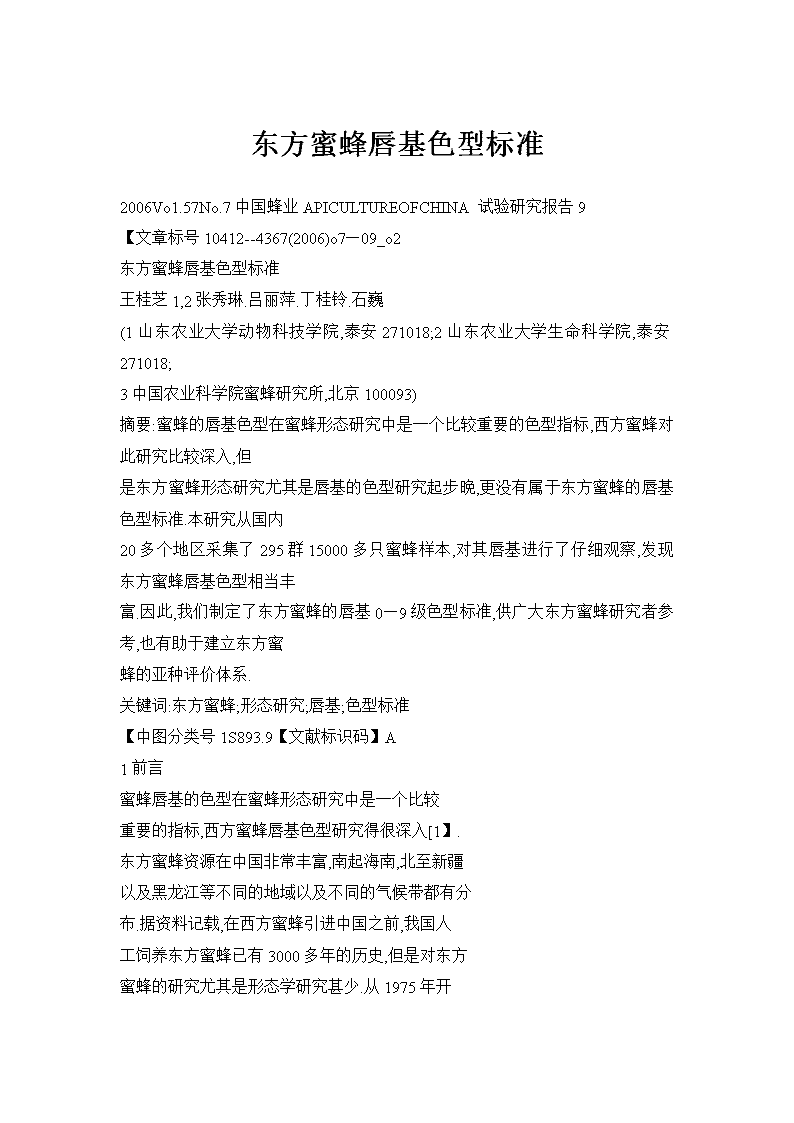 东方蜜蜂唇基色型标准

2006Vo1.57No.7 中国蜂业 APICULTUREOFCHINA 试验研究报告 9
【文章标号 10412--4367(2006)o7一09_o2
东方蜜蜂唇基色型标准
王桂芝 1,2 张秀琳.吕丽萍.丁桂铃.石巍
(1 山东农业大学动物科技学院,泰安 271018;2 山东农业大学生命科学院,泰安 271018;
3 中国农业科学院蜜蜂研究所,北京 100093)
摘要:蜜蜂的唇基色型在蜜蜂形态研究中是一个比较重要的色型指标,西方蜜蜂对此研究比较深入,但
是东方蜜蜂形态研究尤其是唇基的色型研究起步晚,更没有属于东方蜜蜂的唇基色型标准.本研究从国内
20 多个地区采集了 295 群 15000 多只蜜蜂样本,对其唇基进行了仔细观察,发现东方蜜蜂唇基色型相当丰
富.因此,我们制定了东方蜜蜂的唇基 0一9 级色型标准,供广大东方蜜蜂研究者参考,也有助于建立东方蜜
蜂的亚种评价体系.
关键词:东方蜜蜂;形态研究;唇基;色型标准
【中图分类号 1S893.9【文献标识码】A
1 前言
蜜蜂唇基的色型在蜜蜂形态研究中是一个比较
重要的指标,西方蜜蜂唇基色型研究得很深入[1】.
东方蜜蜂资源在中国非常丰富,南起海南,北至新疆
以及黑龙江等不同的地域以及不同的气候带都有分
布.据资料记载,在西方蜜蜂引进中国之前,我国人
工饲养东方蜜蜂已有 3000 多年的历史,但是对东方
蜜蜂的研究尤其是形态学研究甚少.从 1975 年开